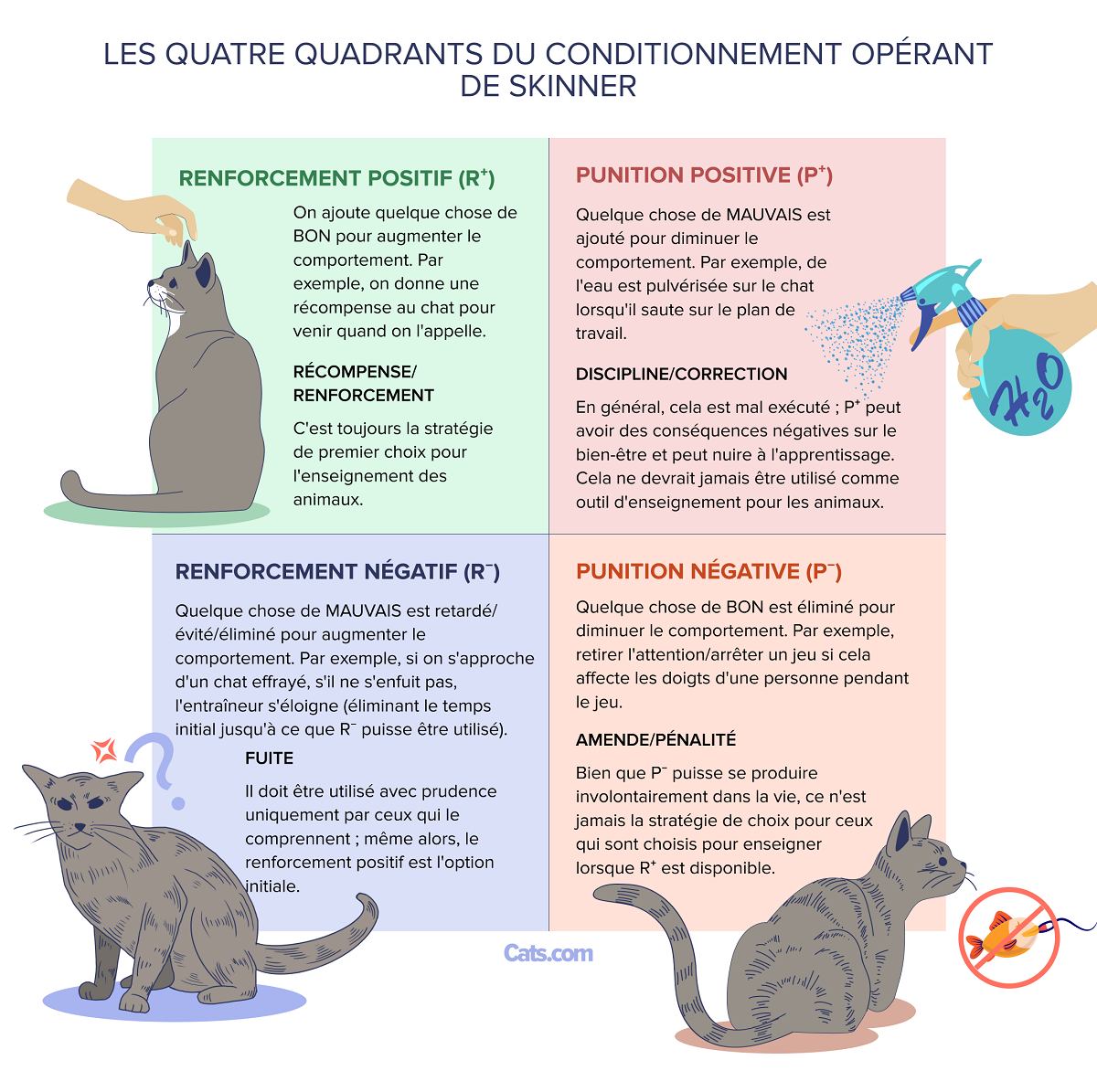 LES QUATRE QUADRANTS DU CONDITIONNEMENT OPÉRANT DE SKINNER

RENFORCEMENT POSITIF ($R^+$)

On ajoute quelque chose de BON pour augmenter le comportement. Par exemple, on donne une récompense au chat pour venir quand on l'appelle.

RÉCOMPENSE/ RENFORCEMENT

C'est toujours la stratégie de premier choix pour l'enseignement des animaux.

PUNITION POSITIVE ($P^+$)

Quelque chose de MAUVAIS est ajouté pour diminuer le comportement. Par exemple, de l'eau est pulvérisée sur le chat lorsqu'il saute sur le plan de travail.

DISCIPLINE/CORRECTION

En général, cela est mal exécuté ; $P^+$ peut avoir des conséquences négatives sur le bien-être et peut nuire à l'apprentissage. Cela ne devrait jamais être utilisé comme outil d'enseignement pour les animaux.

$H_2O$

RENFORCEMENT NÉGATIF ($R^-$)

Quelque chose de MAUVAIS est retardé/ évité/éliminé pour augmenter le comportement. Par exemple, si on s'approche d'un chat effrayé, s'il ne s'enfuit pas, l'entraîneur s'éloigne (éliminant le temps initial jusqu'à ce que $R^-$ puisse être utilisé).

FUITE

Il doit être utilisé avec prudence uniquement par ceux qui le comprennent ; même alors, le renforcement positif est l'option initiale.

PUNITION NÉGATIVE ($P^-$)

Quelque chose de BON est éliminé pour diminuer le comportement. Par exemple, retirer l'attention/arrêter un jeu si cela affecte les doigts d'une personne pendant le jeu.

AMENDE/PÉNALITÉ

Bien que $P^-$ puisse se produire involontairement dans la vie, ce n'est jamais la stratégie de choix pour ceux qui sont choisis pour enseigner lorsque $R^+$ est disponible.

Cats.com